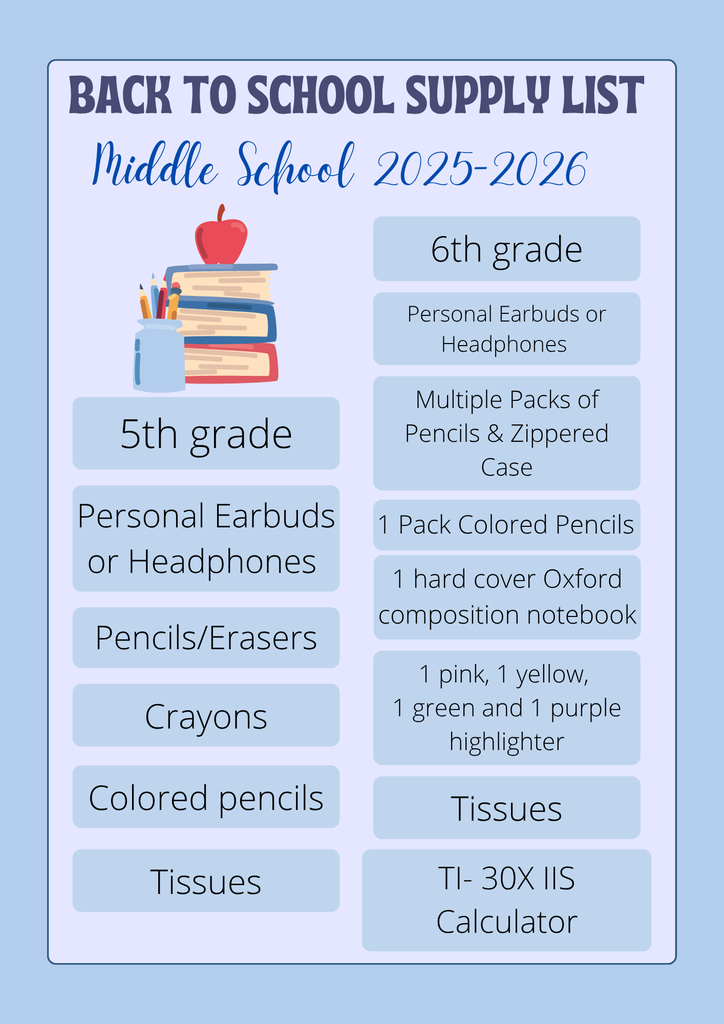 BACK TO SCHOOL SUPPLY LIST

Middle School 2025-2026

5th grade

Personal Earbuds or Headphones

Pencils/Erasers

Crayons

Colored pencils

Tissues

6th grade

Personal Earbuds or Headphones

Multiple Packs of Pencils & Zippered Case

1 Pack Colored Pencils

1 hard cover Oxford composition notebook

1 pink, 1 yellow, 1 green and 1 purple highlighter

Tissues

TI- 30X IIS Calculator